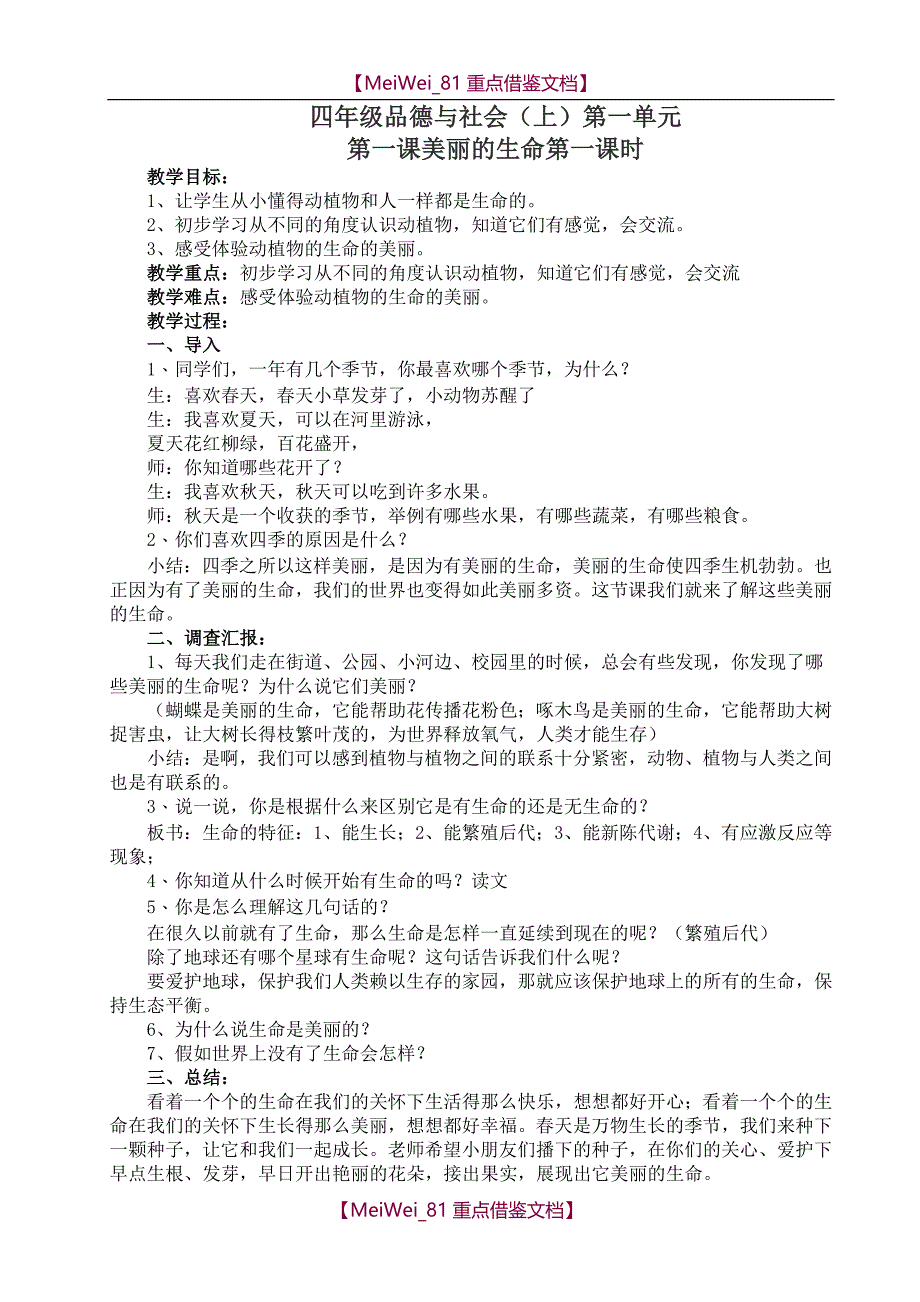 【MeiWei_81 重点借鉴文档】

四年级品德与社会（上）第一单元
第一课美丽的生命第一课时

教学目标：
1、让学生从小懂得动植物和人一样都是生命的。
2、初步学习从不同的角度认识动植物，知道它们有感觉，会交流。
3、感受体验动植物的生命的美丽。
教学重点：初步学习从不同的角度认识动植物，知道它们有感觉，会交流
教学难点：感受体验动植物的生命的美丽。
教学过程：
一、导入
1、同学们，一年有几个季节，你最喜欢哪个季节，为什么？
生：喜欢春天，春天小草发芽了，小动物苏醒了
生：我喜欢夏天，可以在河里游泳，
夏天花红柳绿，百花盛开，
师：你知道哪些花开了？
生：我喜欢秋天，秋天可以吃到许多水果。
师：秋天是一个收获的季节，举例有哪些水果，有哪些蔬菜，有哪些粮食。
2、你们喜欢四季的原因是什么？
小结：四季之所以这样美丽，是因为有美丽的生命，美丽的生命使四季生机勃勃。也正因为有了美丽的生命，我们的世界也变得如此美丽多资。这节课我们就来了解这些美丽的生命。
二、调查汇报：
1、每天我们走在街道、公园、小河边、校园里的时候，总会有些发现，你发现了哪些美丽的生命呢？为什么说它们美丽？
（蝴蝶是美丽的生命，它能帮助花传播花粉色；啄木鸟是美丽的生命，它能帮助大树捉害虫，让大树长得枝繁叶茂的，为世界释放氧气，人类才能生存）
小结：是啊，我们可以感到植物与植物之间的联系十分紧密，动物、植物与人类之间也是有联系的。
3、说一说，你是根据什么来区别它是有生命的还是无生命的？
板书：生命的特征：1、能生长；2、能繁殖后代；3、能新陈代谢；4、有应激反应等现象；
4、你知道从什么时候开始有生命的吗？读文
5、你是怎么理解这几句话的？
在很久以前就有了生命，那么生命是怎样一直延续到现在的呢？（繁殖后代）
除了地球还有哪个星球有生命呢？这句话告诉我们什么呢？
要爱护地球，保护我们人类赖以生存的家园，那就应该保护地球上的所有的生命，保持生态平衡。
6、为什么说生命是美丽的？
7、假如世界上没有了生命会怎样？
三、总结：
看着一个个的生命在我们的关怀下生活得那么快乐，想想都好开心；看着一个个的生命在我们的关怀下生长得那么美丽，想想都好幸福。春天是万物生长的季节，我们来种下一颗种子，让它和我们一起成长。老师希望小朋友们播下的种子，在你们的关心、爱护下早点生根、发芽，早日开出艳丽的花朵，接出果实，展现出它美丽的生命。

【MeiWei_81 重点借鉴文档】